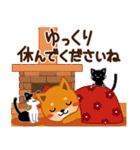 ゆっくり
休んでくださいね